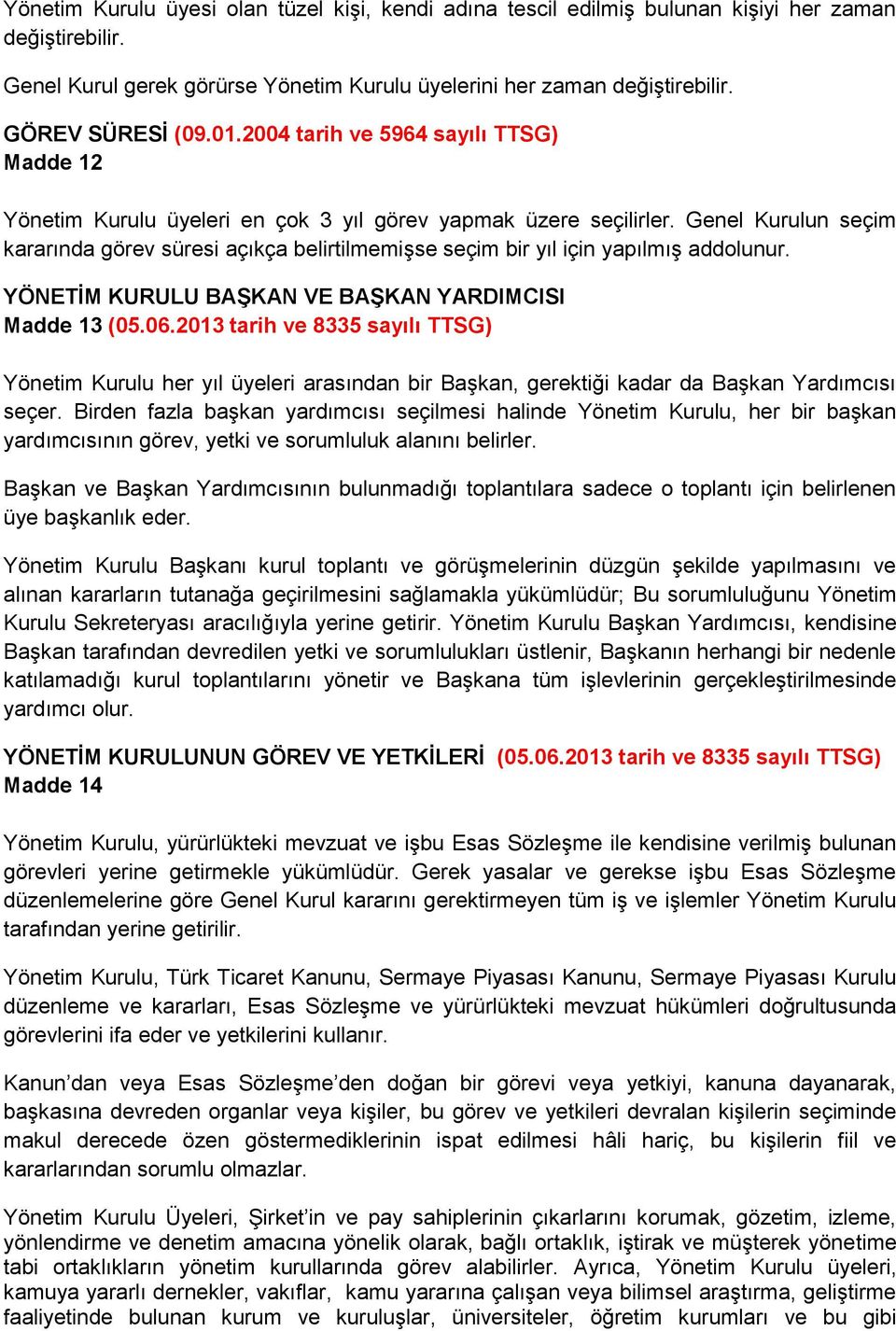 Yönetim Kurulu üyesi olan tüzel kişi, kendi adına tescil edilmiş bulunan kişiyi her zaman değiştirebilir.

Genel Kurul gerek görürse Yönetim Kurulu üyelerini her zaman değiştirebilir.

GÖREV SÜRESİ (09.01.2004 tarih ve 5964 sayılı TTSG)
Madde 12

Yönetim Kurulu üyeleri en çok 3 yıl görev yapmak üzere seçilirler. Genel Kurulun seçim kararında görev süresi açıkça belirtilmemişse seçim bir yıl için yapılmış addolunur.

YÖNETİM KURULU BAŞKAN VE BAŞKAN YARDIMCISI
Madde 13 (05.06.2013 tarih ve 8335 sayılı TTSG)

Yönetim Kurulu her yıl üyeleri arasından bir Başkan, gerektiği kadar da Başkan Yardımcısı seçer. Birden fazla başkan yardımcısı seçilmesi halinde Yönetim Kurulu, her bir başkan yardımcısının görev, yetki ve sorumluluk alanını belirler.

Başkan ve Başkan Yardımcısının bulunmadığı toplantılara sadece o toplantı için belirlenen üye başkanlık eder.

Yönetim Kurulu Başkanı kurul toplantı ve görüşmelerinin düzgün şekilde yapılmasını ve alınan kararların tutanağa geçirilmesini sağlamakla yükümlüdür; Bu sorumluluğunu Yönetim Kurulu Sekreteryası aracılığıyla yerine getirir. Yönetim Kurulu Başkan Yardımcısı, kendisine Başkan tarafından devredilen yetki ve sorumlulukları üstlenir, Başkanın herhangi bir nedenle katılamadığı kurul toplantılarını yönetir ve Başkana tüm işlevlerinin gerçekleştirilmesinde yardımcı olur.

YÖNETİM KURULUNUN GÖREV VE YETKİLERİ (05.06.2013 tarih ve 8335 sayılı TTSG)
Madde 14

Yönetim Kurulu, yürürlükteki mevzuat ve işbu Esas Sözleşme ile kendisine verilmiş bulunan görevleri yerine getirmekle yükümlüdür. Gerek yasalar ve gerekse işbu Esas Sözleşme düzenlemelerine göre Genel Kurul kararını gerektirmeyen tüm iş ve işlemler Yönetim Kurulu tarafından yerine getirilir.

Yönetim Kurulu, Türk Ticaret Kanunu, Sermaye Piyasası Kanunu, Sermaye Piyasası Kurulu düzenleme ve kararları, Esas Sözleşme ve yürürlükteki mevzuat hükümleri doğrultusunda görevlerini ifa eder ve yetkilerini kullanır.

Kanun’dan veya Esas Sözleşme’den doğan bir görevi veya yetkiyi, kanuna dayanarak, başkasına devreden organlar veya kişiler, bu görev ve yetkileri devralan kişilerin seçiminde makul derecede özen göstermediklerinin ispat edilmesi hâli hariç, bu kişilerin fiil ve kararlarından sorumlu olmazlar.

Yönetim Kurulu Üyeleri, Şirket’in ve pay sahiplerinin çıkarlarını korumak, gözetim, izleme, yönlendirme ve denetim amacına yönelik olarak, bağlı ortaklık, iştirak ve müşterek yönetime tabi ortaklıkların yönetim kurullarında görev alabilirler. Ayrıca, Yönetim Kurulu üyeleri, kamuya yararlı dernekler, vakıflar, kamu yararına çalışan veya bilimsel araştırma, geliştirme faaliyetinde bulunan kurum ve kuruluşlar, üniversiteler, öğretim kurumları ve bu gibi